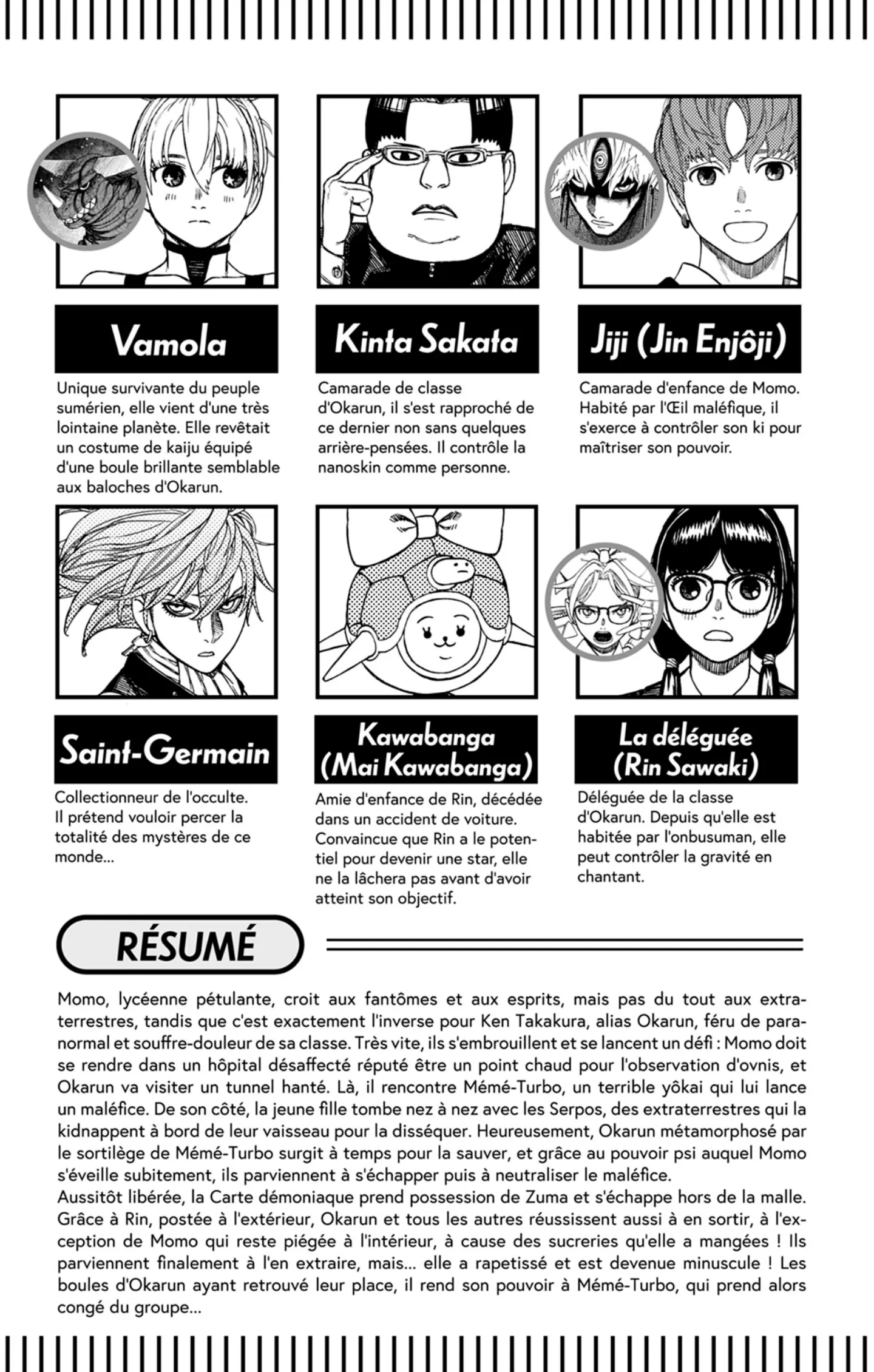 Vamola

Unique survivante du peuple sumérien, elle vient d'une très lointaine planète. Elle revêtait un costume de kaiju équipé d'une boule brillante semblable aux baloches d'Okarun.

Kinta Sakata

Camarade de classe d'Okarun, il s'est rapproché de ce dernier non sans quelques arrière-pensées. Il contrôle la nanoskin comme personne.

Jiji (Jin Enjôji)

Camarade d'enfance de Momo. Habité par l'Œil maléfique, il s'exerce à contrôler son ki pour maîtriser son pouvoir.

Saint-Germain

Collectionneur de l'occulte. Il prétend vouloir percer la totalité des mystères de ce monde...

Kawabanga (Mai Kawabanga)

Amie d'enfance de Rin, décédée dans un accident de voiture. Convaincue que Rin a le potentiel pour devenir une star, elle ne la lâchera pas avant d'avoir atteint son objectif.

La déléguée (Rin Sawaki)

Déléguée de la classe d'Okarun. Depuis qu'elle est habitée par l'onbusuman, elle peut contrôler la gravité en chantant.

RÉSUMÉ

Momo, lycéenne pétulante, croit aux fantômes et aux esprits, mais pas du tout aux extraterrestres, tandis que c'est exactement l'inverse pour Ken Takakura, alias Okarun, féru de paranormal et souffre-douleur de sa classe. Très vite, ils s'embrouillent et se lancent un défi : Momo doit se rendre dans un hôpital désaffecté réputé être un point chaud pour l'observation d'ovnis, et Okarun va visiter un tunnel hanté. Là, il rencontre Mémé-Turbo, un terrible yôkai qui lui lance un maléfice. De son côté, la jeune fille tombe nez à nez avec les Serpos, des extraterrestres qui la kidnappent à bord de leur vaisseau pour la disséquer. Heureusement, Okarun métamorphosé par le sortilège de Mémé-Turbo surgit à temps pour la sauver, et grâce au pouvoir psi auquel Momo s'éveille subitement, ils parviennent à s'échapper puis à neutraliser le maléfice.
Aussitôt libérée, la Carte démoniaque prend possession de Zuma et s'échappe hors de la malle. Grâce à Rin, postée à l'extérieur, Okarun et tous les autres réussissent aussi à en sortir, à l'exception de Momo qui reste piégée à l'intérieur, à cause des sucreries qu'elle a mangées ! Ils parviennent finalement à l'en extraire, mais... elle a rapetissé et est devenue minuscule ! Les boules d'Okarun ayant retrouvé leur place, il rend son pouvoir à Mémé-Turbo, qui prend alors congé du groupe...